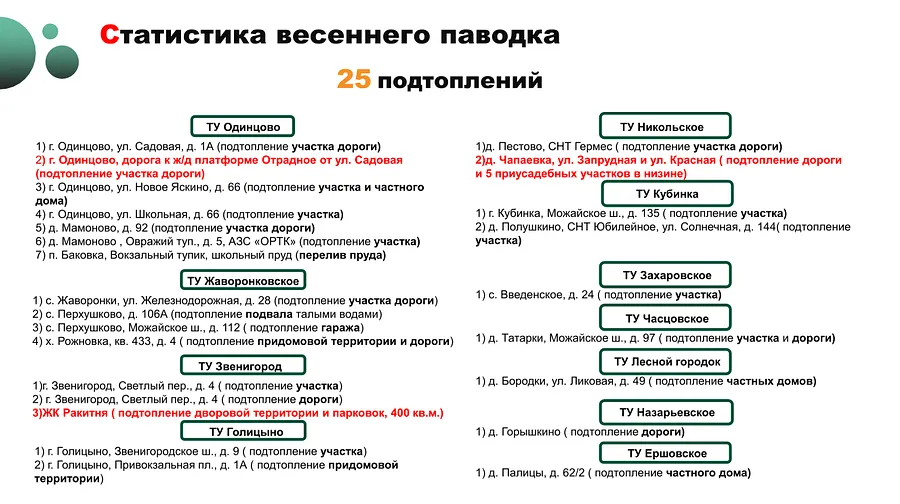 Статистика весеннего паводка

25 подтоплений

ТУ Одинцово

1) г. Одинцово, ул. Садовая, д. 1А (подтопление участка дороги)
2) г. Одинцово, дорога к ж/д платформе Отрадное от ул. Садовая (подтопление участка дороги)
3) г. Одинцово, ул. Новое Яскино, д. 66 (подтопление участка и частного дома)
4) г. Одинцово, ул. Школьная, д. 66 (подтопление участка)
5) д. Мамоново, д. 92 (подтопление участка дороги)
6) д. Мамоново , Овражий туп., д. 5, АЗС «ОРТК» (подтопление участка)
7) п. Баковка, Вокзальный тупик, школьный пруд (перелив пруда)

ТУ Жаворонковское

1) с. Жаворонки, ул. Железнодорожная, д. 28 (подтопление участка дороги)
2) с. Перхушково, д. 106А (подтопление подвала талыми водами)
3) с. Перхушково, Можайское ш., д. 112 ( подтопление гаража)
4) х. Рожновка, кв. 433, д. 4 ( подтопление придомовой территории и дороги)

ТУ Звенигород

1)г. Звенигород, Светлый пер., д. 4 ( подтопление участка)
2) г. Звенигород, Светлый пер., д. 4 ( подтопление дороги)
3)ЖК Ракитня ( подтопление дворовой территории и парковок, 400 кв.м.)

ТУ Голицыно

1) г. Голицыно, Звенигородское ш., д. 9 ( подтопление участка)
2) г. Голицыно, Привокзальная пл., д. 1А ( подтопление придомовой территории)

ТУ Никольское

1)д. Пестово, СНТ Гермес ( подтопление участка дороги)
2)д. Чапаевка, ул. Запрудная и ул. Красная ( подтопление дороги и 5 приусадебных участков в низине)

ТУ Кубинка

1) г. Кубинка, Можайское ш., д. 135 ( подтопление участка)
2) д. Полушкино, СНТ Юбилейное, ул. Солнечная, д. 144( подтопление участка)

ТУ Захаровское

1) с. Введенское, д. 24 ( подтопление участка)

ТУ Часцовское

1) д. Татарки, Можайское ш., д. 97 ( подтопление участка и дороги)

ТУ Лесной городок

1) д. Бородки, ул. Ликовая, д. 49 ( подтопление частных домов)

ТУ Назарьевское

1) д. Горышкино ( подтопление дороги)

ТУ Ершовское

1) д. Палицы, д. 62/2 ( подтопление частного дома)